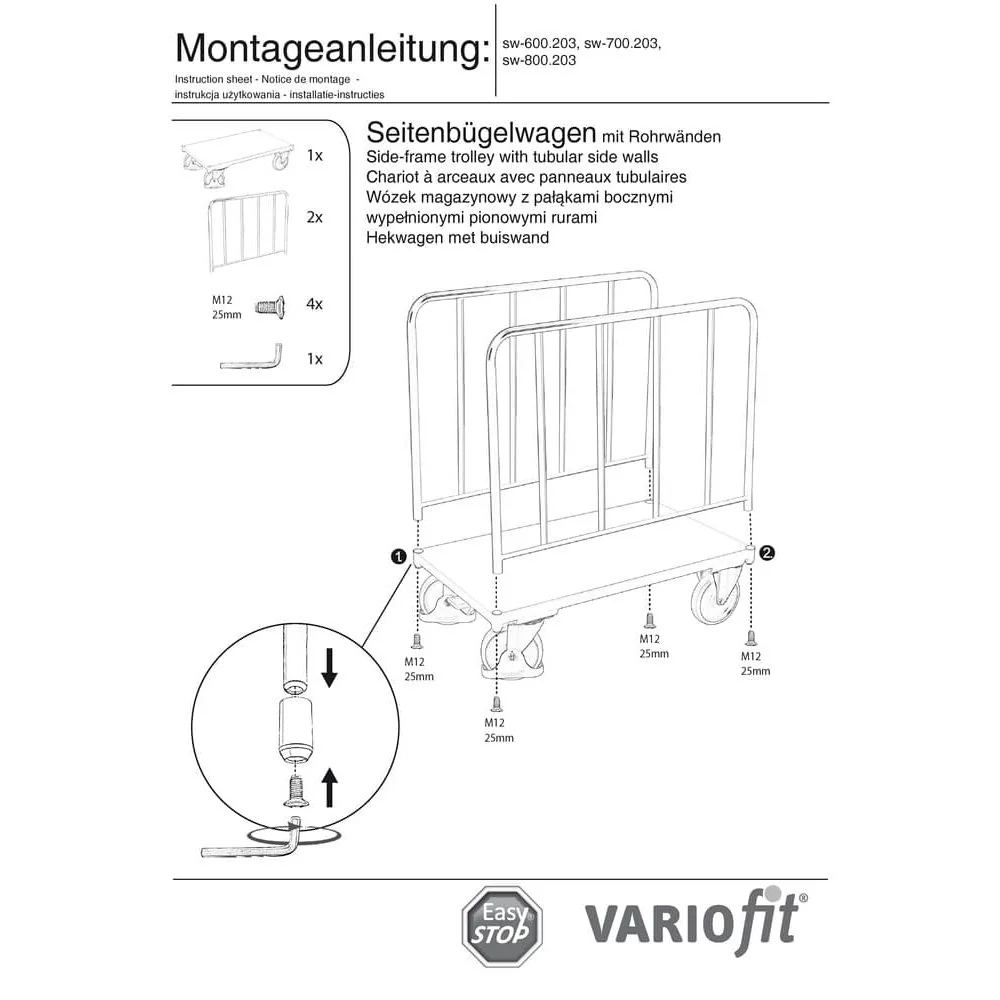 Montageanleitung:
sw-600.203, sw-700.203, sw-800.203

Instruction sheet - Notice de montage - instrukcja użytkowania - installatie-instructies

1x

2x

M12 25mm
4x

1x

Seitenbügelwagen mit Rohrwänden
Side-frame trolley with tubular side walls
Chariot à arceaux avec panneaux tubulaires
Wózek magazynowy z pałąkami bocznymi wypełnionymi pionowymi rurami
Hekwagen met buiswand

1
2

M12 25mm
M12 25mm
M12 25mm
M12 25mm

Easy STOP
VARIOfit®